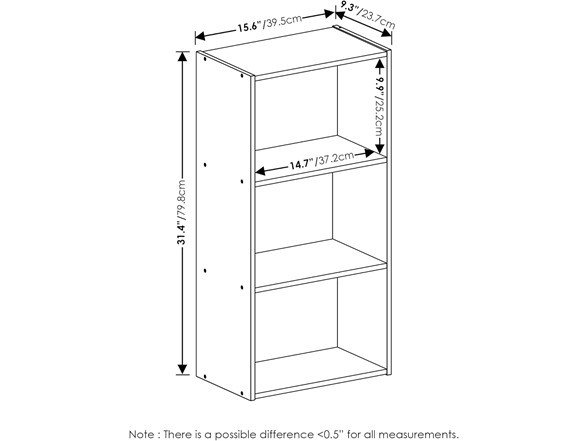 15.6"/39.5cm
9.3"/23.7cm
9.9"/25.2cm
14.7"/37.2cm
31.4"/79.8cm

Note : There is a possible difference <0.5" for all measurements.